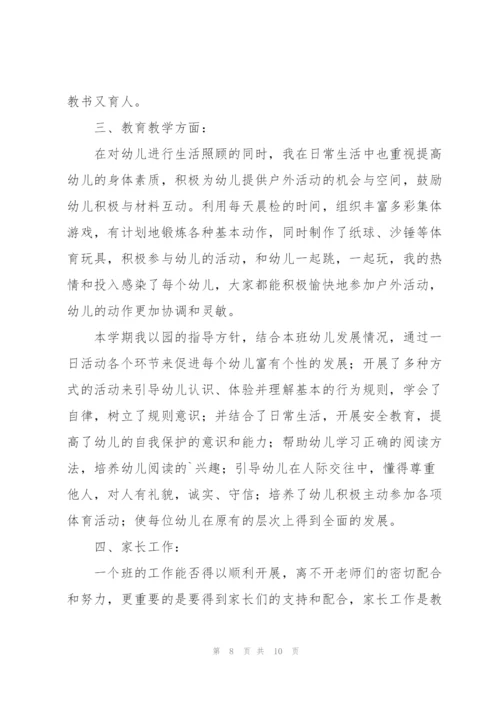 教书又育人。

三、教育教学方面：

在对幼儿进行生活照顾的同时，我在日常生活中也重视提高幼儿的身体素质，积极为幼儿提供户外活动的机会与空间，鼓励幼儿积极与材料互动。利用每天晨检的时间，组织丰富多彩集体游戏，有计划地锻炼各种基本动作，同时制作了纸球、沙锤等体育玩具，积极参与幼儿的活动，和幼儿一起跳，一起玩，我的热情和投入感染了每个幼儿，大家都能积极愉快地参加户外活动，幼儿的动作更加协调和灵敏。

本学期我以园的指导方针，结合本班幼儿发展情况，通过一日活动各个环节来促进每个幼儿富有个性的发展；开展了多种方式的活动来引导幼儿认识、体验并理解基本的行为规则，学会了自律，树立了规则意识；并结合了日常生活，开展安全教育，提高了幼儿的自我保护的意识和能力；帮助幼儿学习正确的阅读方法，培养幼儿阅读的`兴趣；引导幼儿在人际交往中，懂得尊重他人，对人有礼貌，诚实、守信；培养了幼儿积极主动参加各项体育活动；使每位幼儿在原有的层次上得到全面的发展。

四、家长工作：

一个班的工作能否得以顺利开展，离不开老师们的密切配合和努力，更重要的是要得到家长们的支持和配合，家长工作是教

第 8 页 共 10 页